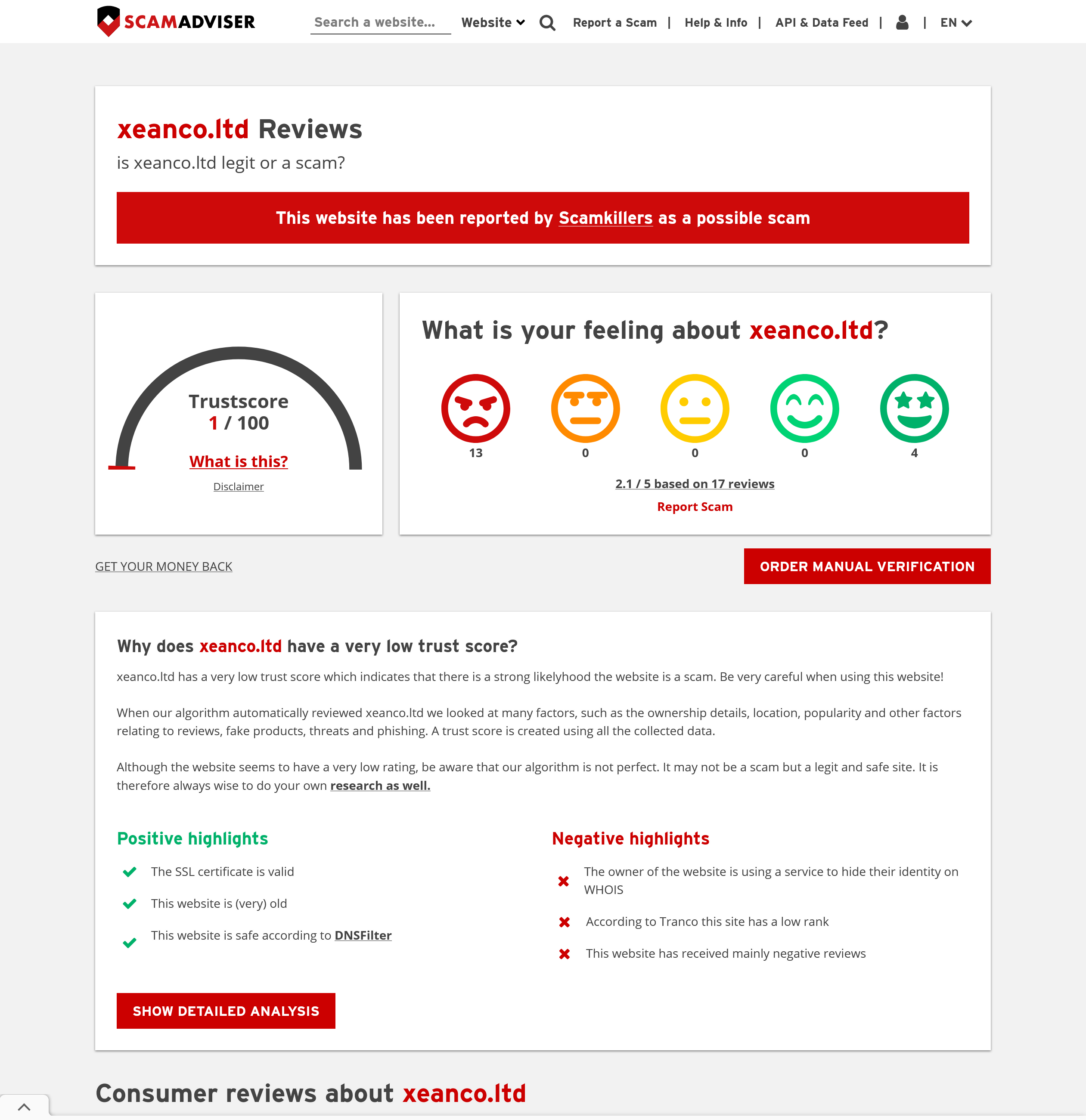 SCAMADVISER

Search a website... Website Report a Scam | Help & Info | API & Data Feed | | EN

xeanco.ltd Reviews

is xeanco.ltd legit or a scam?

This website has been reported by Scamkillers as a possible scam

Trustscore
1 / 100

What is this?

Disclaimer

What is your feeling about xeanco.ltd?

13 0 0 0 4

2.1 / 5 based on 17 reviews

Report Scam

GET YOUR MONEY BACK

ORDER MANUAL VERIFICATION

Why does xeanco.ltd have a very low trust score?

xeanco.ltd has a very low trust score which indicates that there is a strong likelyhood the website is a scam. Be very careful when using this website!

When our algorithm automatically reviewed xeanco.ltd we looked at many factors, such as the ownership details, location, popularity and other factors relating to reviews, fake products, threats and phishing. A trust score is created using all the collected data.

Although the website seems to have a very low rating, be aware that our algorithm is not perfect. It may not be a scam but a legit and safe site. It is therefore always wise to do your own research as well.

Positive highlights

The SSL certificate is valid

This website is (very) old

This website is safe according to DNSFilter

Negative highlights

The owner of the website is using a service to hide their identity on WHOIS

According to Tranco this site has a low rank

This website has received mainly negative reviews

SHOW DETAILED ANALYSIS

Consumer reviews about xeanco.ltd